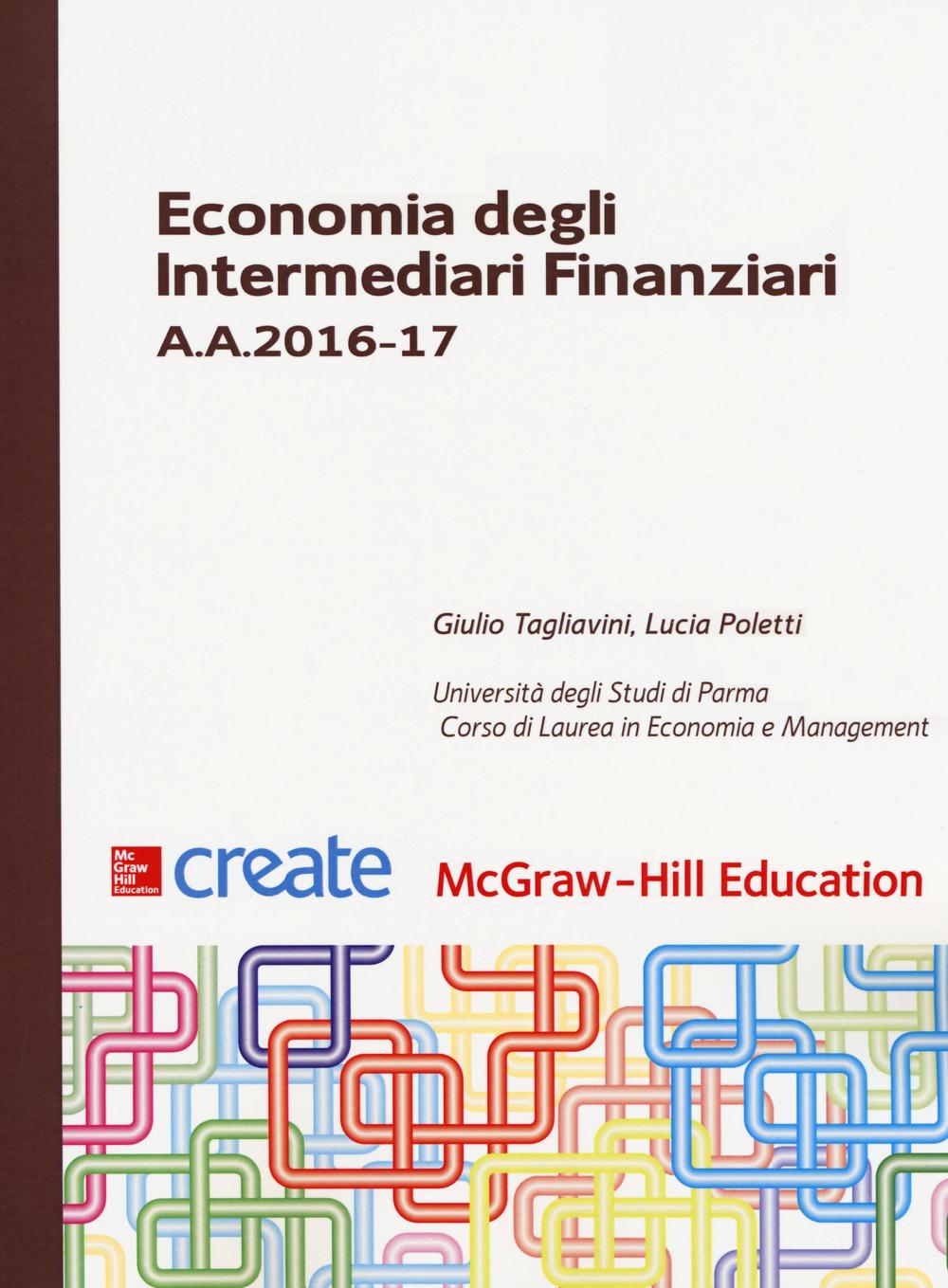 Economia degli Intermediari Finanziari

A.A.2016-17

Giulio Tagliavini, Lucia Poletti

Università degli Studi di Parma
Corso di Laurea in Economia e Management

Mc Graw Hill Education

create

McGraw-Hill Education